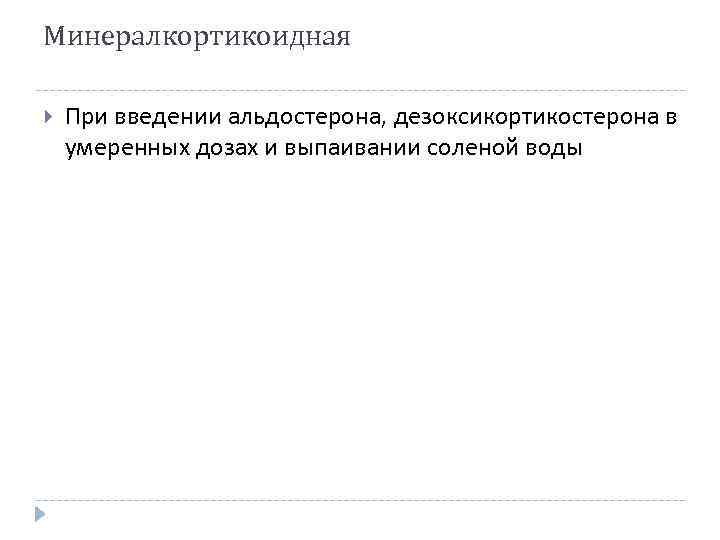 Минералкортикоидная

При введении альдостерона, дезоксикортикостерона в умеренных дозах и выпаивании соленой воды